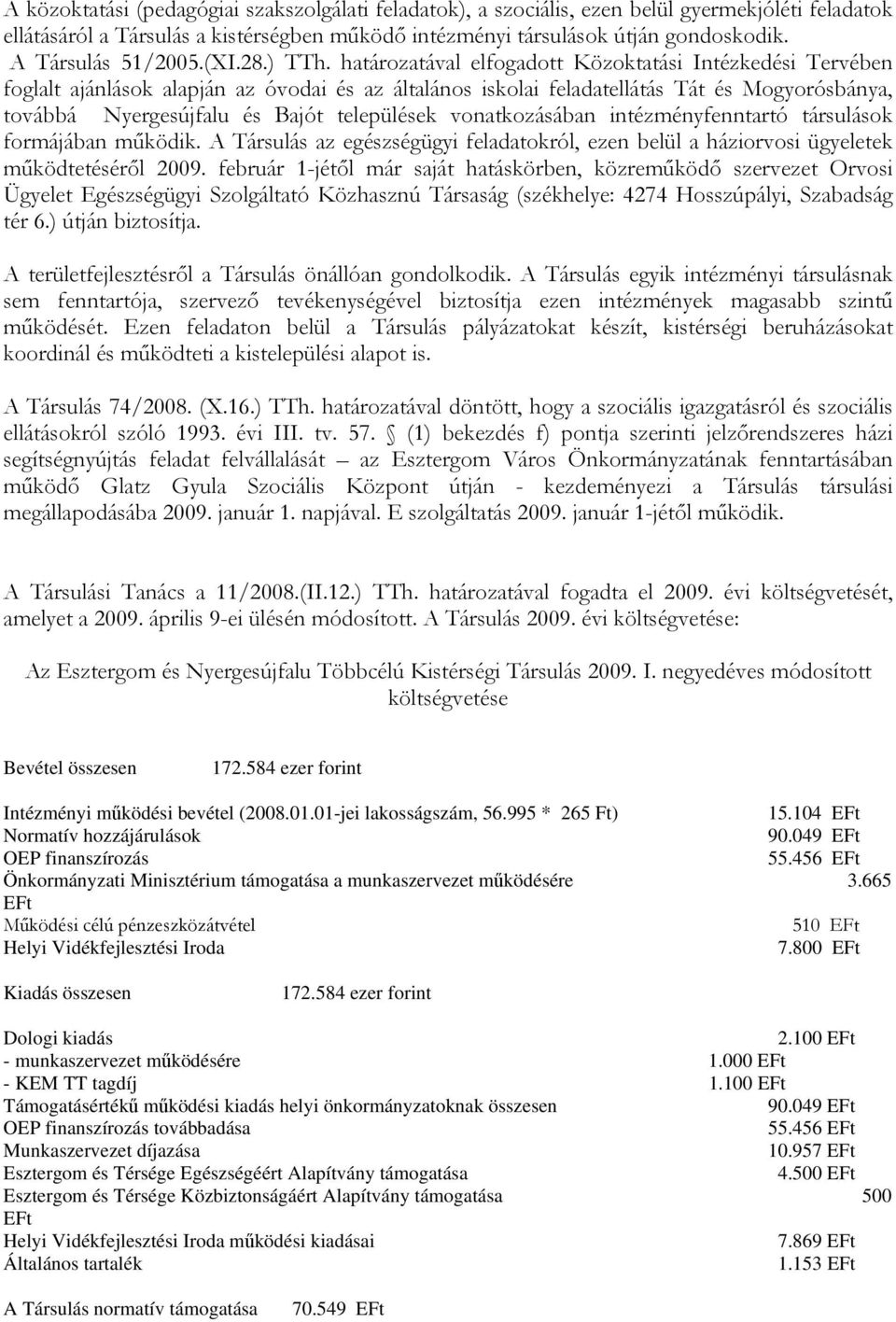 A közoktatási (pedagógiai szakszolgálati feladatok), a szociális, ezen belül gyermekjóléti feladatok ellátásáról a Társulás a kistérségben működő intézményi társulások útján gondoskodik. A Társulás 51/2005.(XI.28.) TTh. határozatával elfogadott Közoktatási Intézkedési Tervében foglalt ajánlások alapján az óvodai és az általános iskolai feladatellátás Tát és Mogyorósbánya, továbbá Nyergesújfalu és Bajót települések vonatkozásában intézményfenntartó társulások formájában működik. A Társulás az egészségügyi feladatokról, ezen belül a háziorvosi ügyeletek működtetéséről 2009. február 1-jétől már saját hatáskörben, közreműködő szervezet Orvosi Ügyelet Egészségügyi Szolgáltató Közhasznú Társaság (székhelye: 4274 Hosszúpályi, Szabadság tér 6.) útján biztosítja.

A területfejlesztésről a Társulás önállóan gondolkodik. A Társulás egyik intézményi társulásnak sem fenntartója, szervező tevékenységével biztosítja ezen intézmények magasabb szintű működését. Ezen feladaton belül a Társulás pályázatokat készít, kistérségi beruházásokat koordinál és működteti a kistelepülési alapot is.

A Társulás 74/2008. (X.16.) TTh. határozatával döntött, hogy a szociális igazgatásról és szociális ellátásokról szóló 1993. évi III. tv. 57. § (1) bekezdés f) pontja szerinti jelzőrendszeres házi segítségnyújtás feladat felvállalását – az Esztergom Város Önkormányzatának fenntartásában működő Glatz Gyula Szociális Központ útján - kezdeményezi a Társulás társulási megállapodásába 2009. január 1. napjával. E szolgáltatás 2009. január 1-jétől működik.

A Társulási Tanács a 11/2008.(II.12.) TTh. határozatával fogadta el 2009. évi költségvetését, amelyet a 2009. április 9-ei ülésén módosított. A Társulás 2009. évi költségvetése:

Az Esztergom és Nyergesújfalu Többcélú Kistérségi Társulás 2009. I. negyedéves módosított költségvetése

Bevétel összesen 172.584 ezer forint

Intézményi működési bevétel (2008.01.01-jei lakosságszám, 56.995 * 265 Ft) 15.104 EFt
Normatív hozzájárulások 90.049 EFt
OEP finanszírozás 55.456 EFt
Önkormányzati Minisztérium támogatása a munkaszervezet működésére 3.665 EFt
Működési célú pénzeszközátvétel 510 EFt
Helyi Vidékfejlesztési Iroda 7.800 EFt

Kiadás összesen 172.584 ezer forint

Dologi kiadás 2.100 EFt
- munkaszervezet működésére 1.000 EFt
- KEM TT tagdíj 1.100 EFt
Támogatásértékű működési kiadás helyi önkormányzatoknak összesen 90.049 EFt
OEP finanszírozás továbbadása 55.456 EFt
Munkaszervezet díjazása 10.957 EFt
Esztergom és Térsége Egészségéért Alapítvány támogatása 4.500 EFt
Esztergom és Térsége Közbiztonságáért Alapítvány támogatása 500 EFt
Helyi Vidékfejlesztési Iroda működési kiadásai 7.869 EFt
Általános tartalék 1.153 EFt

A Társulás normatív támogatása 70.549 EFt